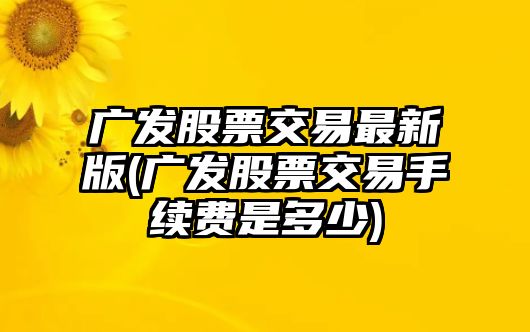 广发股票交易最新版(广发股票交易手续费是多少)